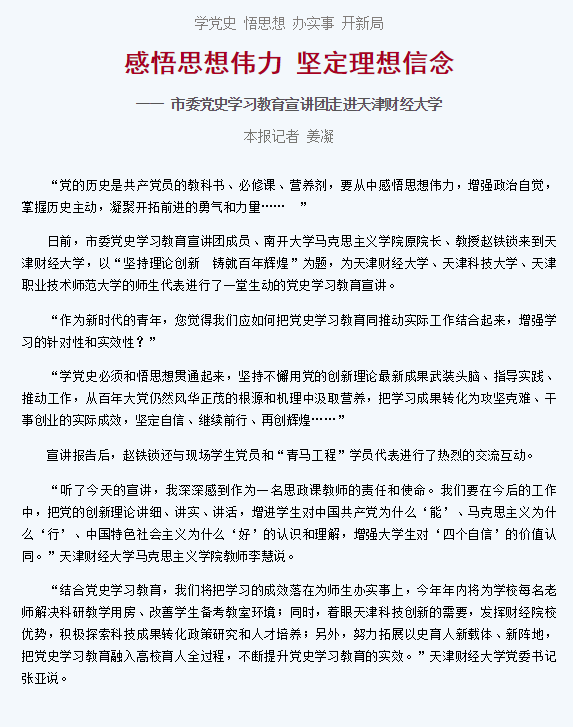 学党史 悟思想 办实事 开新局

感悟思想伟力 坚定理想信念

—— 市委党史学习教育宣讲团走进天津财经大学

本报记者 姜凝

“党的历史是共产党员的教科书、必修课、营养剂，要从中感悟思想伟力，增强政治自觉，掌握历史主动，凝聚开拓前进的勇气和力量…… ”

日前，市委党史学习教育宣讲团成员、南开大学马克思主义学院原院长、教授赵铁锁来到天津财经大学，以“坚持理论创新 铸就百年辉煌”为题，为天津财经大学、天津科技大学、天津职业技术师范大学的师生代表进行了一堂生动的党史学习教育宣讲。

“作为新时代的青年，您觉得我们应如何把党史学习教育同推动实际工作结合起来，增强学习的针对性和实效性？”

“学党史必须和悟思想贯通起来，坚持不懈用党的创新理论最新成果武装头脑、指导实践、推动工作，从百年大党仍然风华正茂的根源和机理中汲取营养，把学习成果转化为攻坚克难、干事创业的实际成效，坚定自信、继续前行、再创辉煌……”

宣讲报告后，赵铁锁还与现场学生党员和“青马工程”学员代表进行了热烈的交流互动。

“听了今天的宣讲，我深深感到作为一名思政课教师的责任和使命。我们要在今后的工作中，把党的创新理论讲细、讲实、讲活，增进学生对中国共产党为什么‘能’、马克思主义为什么‘行’、中国特色社会主义为什么‘好’的认识和理解，增强大学生对‘四个自信’的价值认同。”天津财经大学马克思主义学院教师李慧说。

“结合党史学习教育，我们将把学习的成效落在为师生办实事上，今年年内将为学校每名老师解决科研教学用房、改善学生备考教室环境；同时，着眼天津科技创新的需要，发挥财经院校优势，积极探索科技成果转化政策研究和人才培养；另外，努力拓展以史育人新载体、新阵地，把党史学习教育融入高校育人全过程，不断提升党史学习教育的实效。”天津财经大学党委书记张亚说。